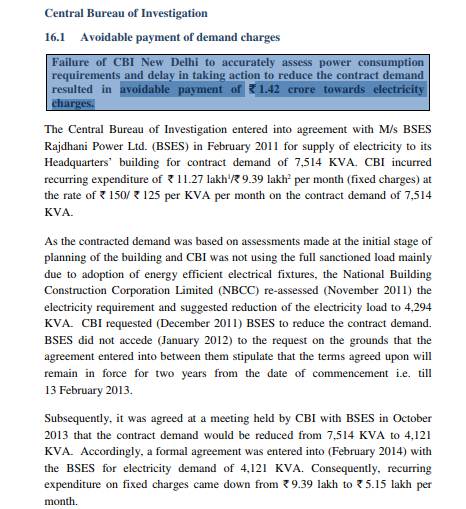 Central Bureau of Investigation

16.1 Avoidable payment of demand charges

Failure of CBI New Delhi to accurately assess power consumption requirements and delay in taking action to reduce the contract demand resulted in avoidable payment of ₹ 1.42 crore towards electricity charges.

The Central Bureau of Investigation entered into agreement with M/s BSES Rajdhani Power Ltd. (BSES) in February 2011 for supply of electricity to its Headquarters' building for contract demand of 7,514 KVA. CBI incurred recurring expenditure of ₹ 11.27 lakh$^1$/₹ 9.39 lakh$^2$ per month (fixed charges) at the rate of ₹ 150/ ₹ 125 per KVA per month on the contract demand of 7,514 KVA.

As the contracted demand was based on assessments made at the initial stage of planning of the building and CBI was not using the full sanctioned load mainly due to adoption of energy efficient electrical fixtures, the National Building Construction Corporation Limited (NBCC) re-assessed (November 2011) the electricity requirement and suggested reduction of the electricity load to 4,294 KVA. CBI requested (December 2011) BSES to reduce the contract demand. BSES did not accede (January 2012) to the request on the grounds that the agreement entered into between them stipulate that the terms agreed upon will remain in force for two years from the date of commencement i.e. till 13 February 2013.

Subsequently, it was agreed at a meeting held by CBI with BSES in October 2013 that the contract demand would be reduced from 7,514 KVA to 4,121 KVA. Accordingly, a formal agreement was entered into (February 2014) with the BSES for electricity demand of 4,121 KVA. Consequently, recurring expenditure on fixed charges came down from ₹ 9.39 lakh to ₹ 5.15 lakh per month.